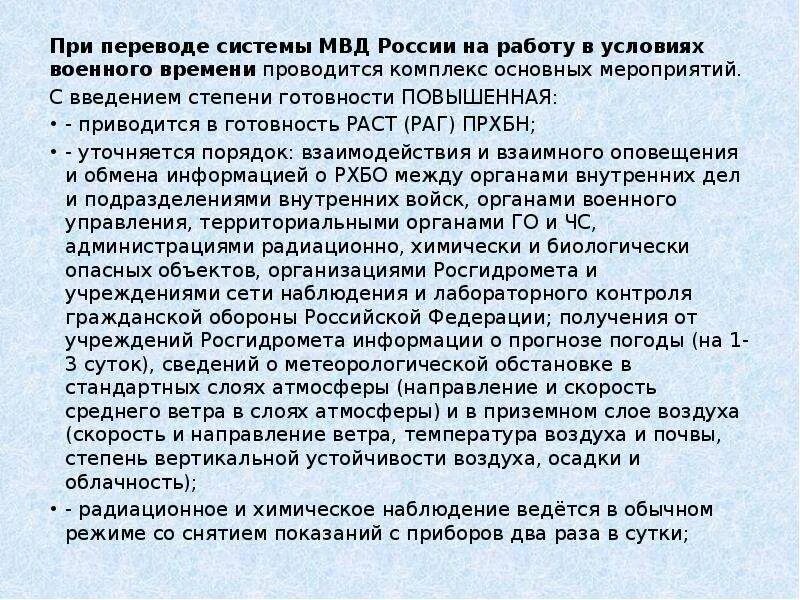 При переводе системы МВД России на работу в условиях военного времени проводится комплекс основных мероприятий.

С введением степени готовности ПОВЫШЕННАЯ:

• - приводится в готовность РАСТ (РАГ) ПРХБН;

• - уточняется порядок: взаимодействия и взаимного оповещения и обмена информацией о РХБО между органами внутренних дел и подразделениями внутренних войск, органами военного управления, территориальными органами ГО и ЧС, администрациями радиационно, химически и биологически опасных объектов, организациями Росгидромета и учреждениями сети наблюдения и лабораторного контроля гражданской обороны Российской Федерации; получения от учреждений Росгидромета информации о прогнозе погоды (на 1-3 суток), сведений о метеорологической обстановке в стандартных слоях атмосферы (направление и скорость среднего ветра в слоях атмосферы) и в приземном слое воздуха (скорость и направление ветра, температура воздуха и почвы, степень вертикальной устойчивости воздуха, осадки и облачность);

• - радиационное и химическое наблюдение ведётся в обычном режиме со снятием показаний с приборов два раза в сутки;